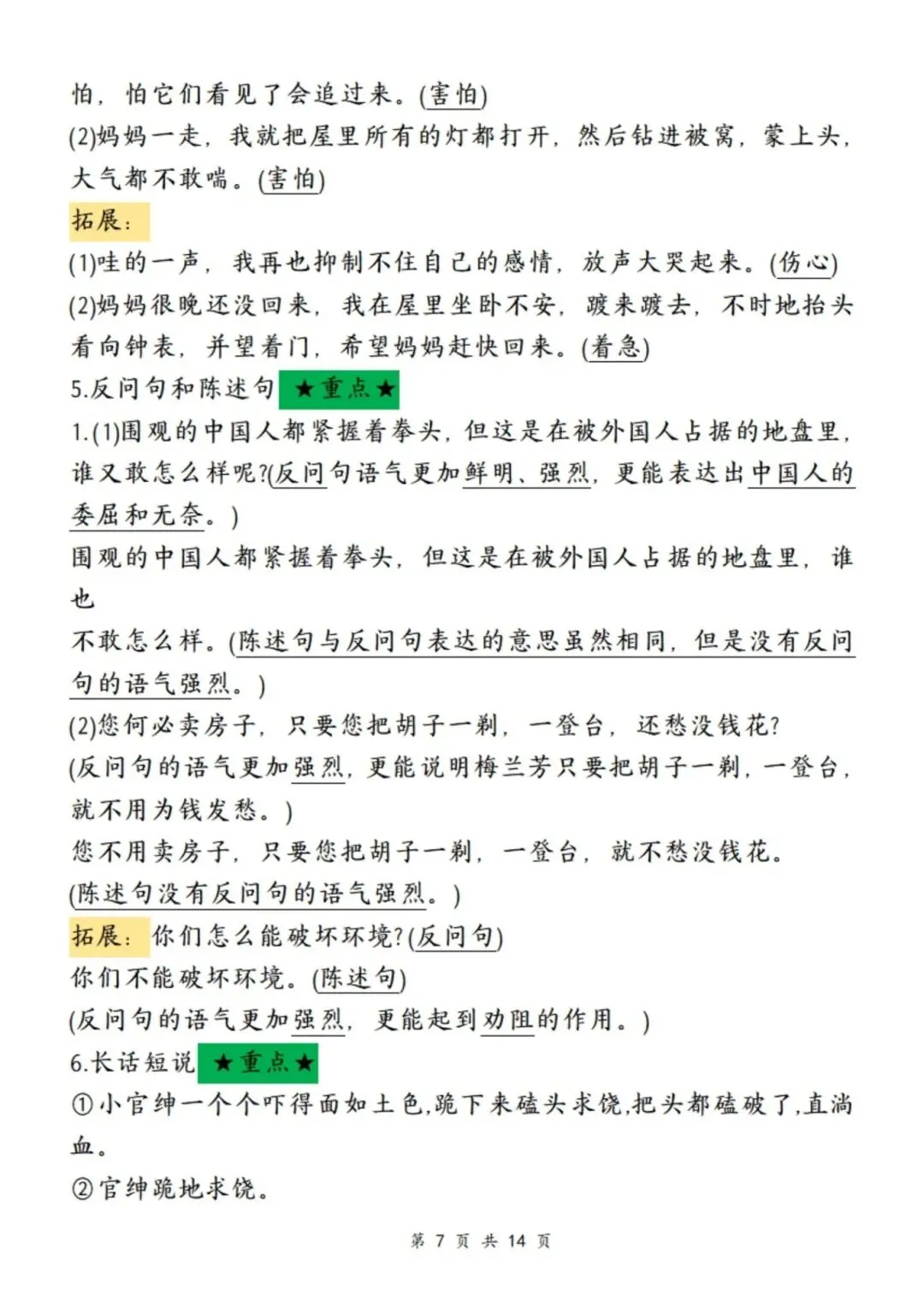 怕，怕它们看见了会追过来。(害怕)
(2)妈妈一走，我就把屋里所有的灯都打开，然后钻进被窝，蒙上头，大气都不敢喘。(害怕)

拓展：
(1)哇的一声，我再也抑制不住自己的感情，放声大哭起来。(伤心)
(2)妈妈很晚还没回来，我在屋里坐卧不安，踱来踱去，不时地抬头看向钟表，并望着门，希望妈妈赶快回来。(着急)

5.反问句和陈述句 ★重点★
1.(1)围观的中国人都紧握着拳头，但这是在被外国人占据的地盘里，谁又敢怎么样呢?(反问句语气更加鲜明、强烈，更能表达出中国人的委屈和无奈。)
围观的中国人都紧握着拳头，但这是在被外国人占据的地盘里，谁也
不敢怎么样。(陈述句与反问句表达的意思虽然相同，但是没有反问句的语气强烈。)
(2)您何必卖房子，只要您把胡子一剃，一登台，还愁没钱花?
(反问句的语气更加强烈，更能说明梅兰芳只要把胡子一剃，一登台，就不用为钱发愁。)
您不用卖房子，只要您把胡子一剃，一登台，就不愁没钱花。
(陈述句没有反问句的语气强烈。)

拓展：你们怎么能破坏环境?(反问句)
你们不能破坏环境。(陈述句)
(反问句的语气更加强烈，更能起到劝阻的作用。)

6.长话短说 ★重点★
①小官绅一个个吓得面如土色,跪下来磕头求饶,把头都磕破了,直淌血。
②官绅跪地求饶。

第 7 页 共 14 页